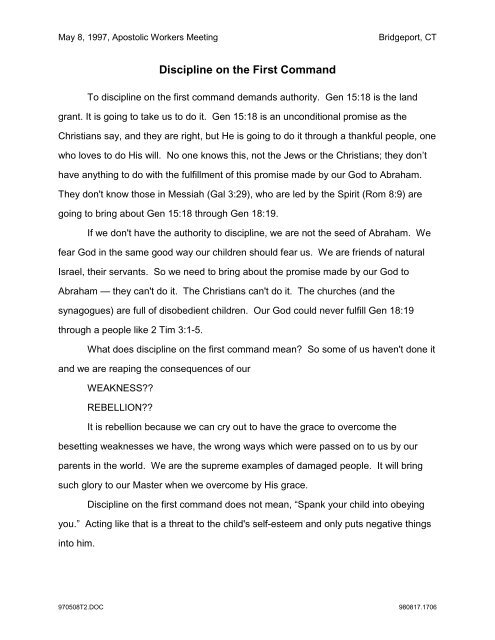 May 8, 1997, Apostolic Workers Meeting

Bridgeport, CT

Discipline on the First Command

To discipline on the first command demands authority. Gen 15:18 is the land grant. It is going to take us to do it. Gen 15:18 is an unconditional promise as the Christians say, and they are right, but He is going to do it through a thankful people, one who loves to do His will. No one knows this, not the Jews or the Christians; they don't have anything to do with the fulfillment of this promise made by our God to Abraham. They don't know those in Messiah (Gal 3:29), who are led by the Spirit (Rom 8:9) are going to bring about Gen 15:18 through Gen 18:19.

If we don't have the authority to discipline, we are not the seed of Abraham. We fear God in the same good way our children should fear us. We are friends of natural Israel, their servants. So we need to bring about the promise made by our God to Abraham — they can't do it. The Christians can't do it. The churches (and the synagogues) are full of disobedient children. Our God could never fulfill Gen 18:19 through a people like 2 Tim 3:1-5.

What does discipline on the first command mean? So some of us haven't done it and we are reaping the consequences of our

WEAKNESS??

REBELLION??

It is rebellion because we can cry out to have the grace to overcome the besetting weaknesses we have, the wrong ways which were passed on to us by our parents in the world. We are the supreme examples of damaged people. It will bring such glory to our Master when we overcome by His grace.

Discipline on the first command does not mean, "Spank your child into obeying you." Acting like that is a threat to the child's self-esteem and only puts negative things into him.

970508T2.DOC

980817.1706